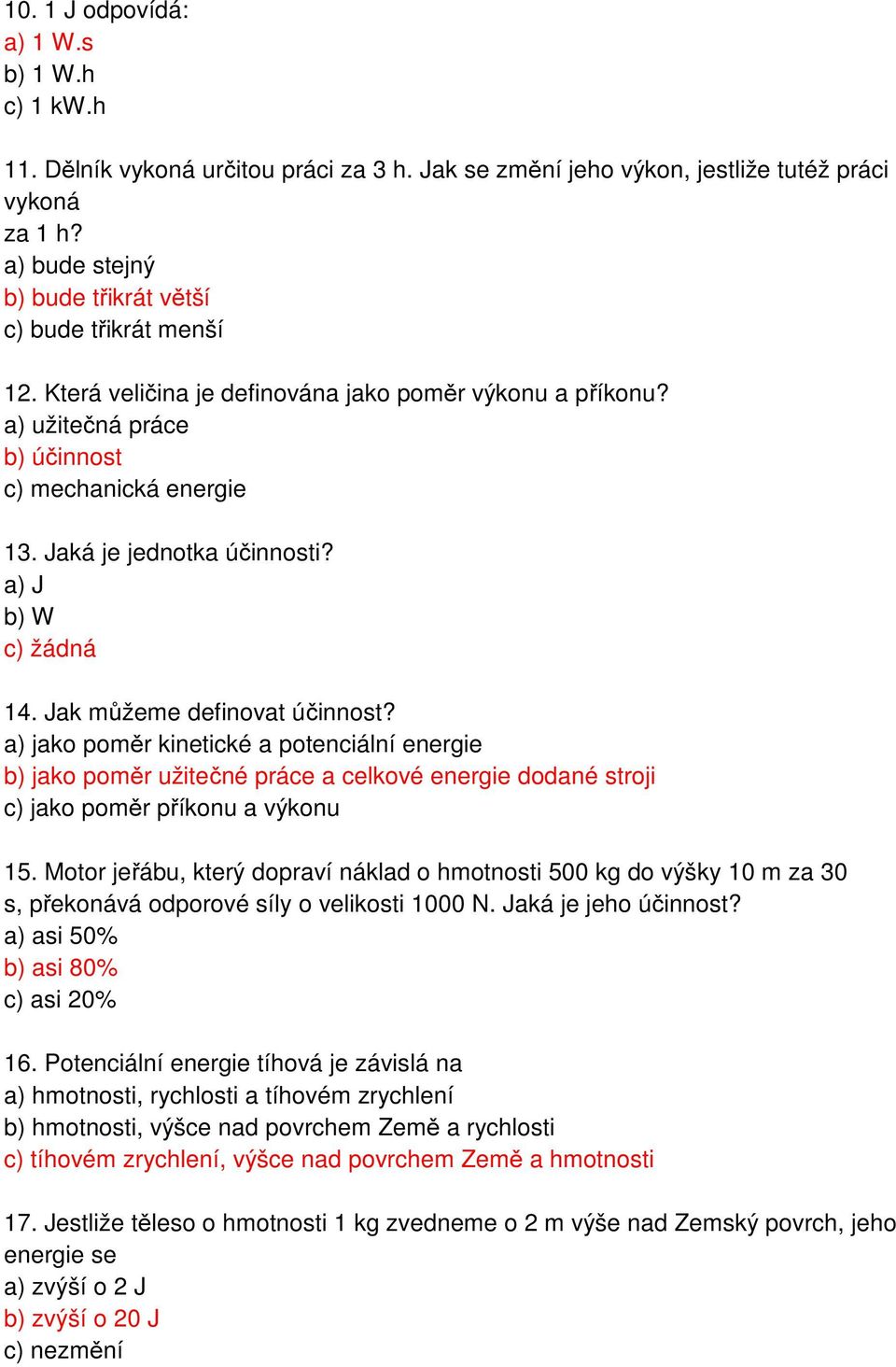 10. 1 J odpovídá:
a) 1 W.s
b) 1 W.h
c) 1 kW.h

11. Dělník vykoná určitou práci za 3 h. Jak se změní jeho výkon, jestliže tutéž práci vykoná
za 1 h?
a) bude stejný
b) bude třikrát větší
c) bude třikrát menší

12. Která veličina je definována jako poměr výkonu a příkonu?
a) užitečná práce
b) účinnost
c) mechanická energie

13. Jaká je jednotka účinnosti?
a) J
b) W
c) žádná

14. Jak můžeme definovat účinnost?
a) jako poměr kinetické a potenciální energie
b) jako poměr užitečné práce a celkové energie dodané stroji
c) jako poměr příkonu a výkonu

15. Motor jeřábu, který dopraví náklad o hmotnosti 500 kg do výšky 10 m za 30 s, překonává odporové síly o velikosti 1000 N. Jaká je jeho účinnost?
a) asi 50%
b) asi 80%
c) asi 20%

16. Potenciální energie tíhová je závislá na
a) hmotnosti, rychlosti a tíhovém zrychlení
b) hmotnosti, výšce nad povrchem Země a rychlosti
c) tíhovém zrychlení, výšce nad povrchem Země a hmotnosti

17. Jestliže těleso o hmotnosti 1 kg zvedneme o 2 m výše nad Zemský povrch, jeho energie se
a) zvýší o 2 J
b) zvýší o 20 J
c) nezmění